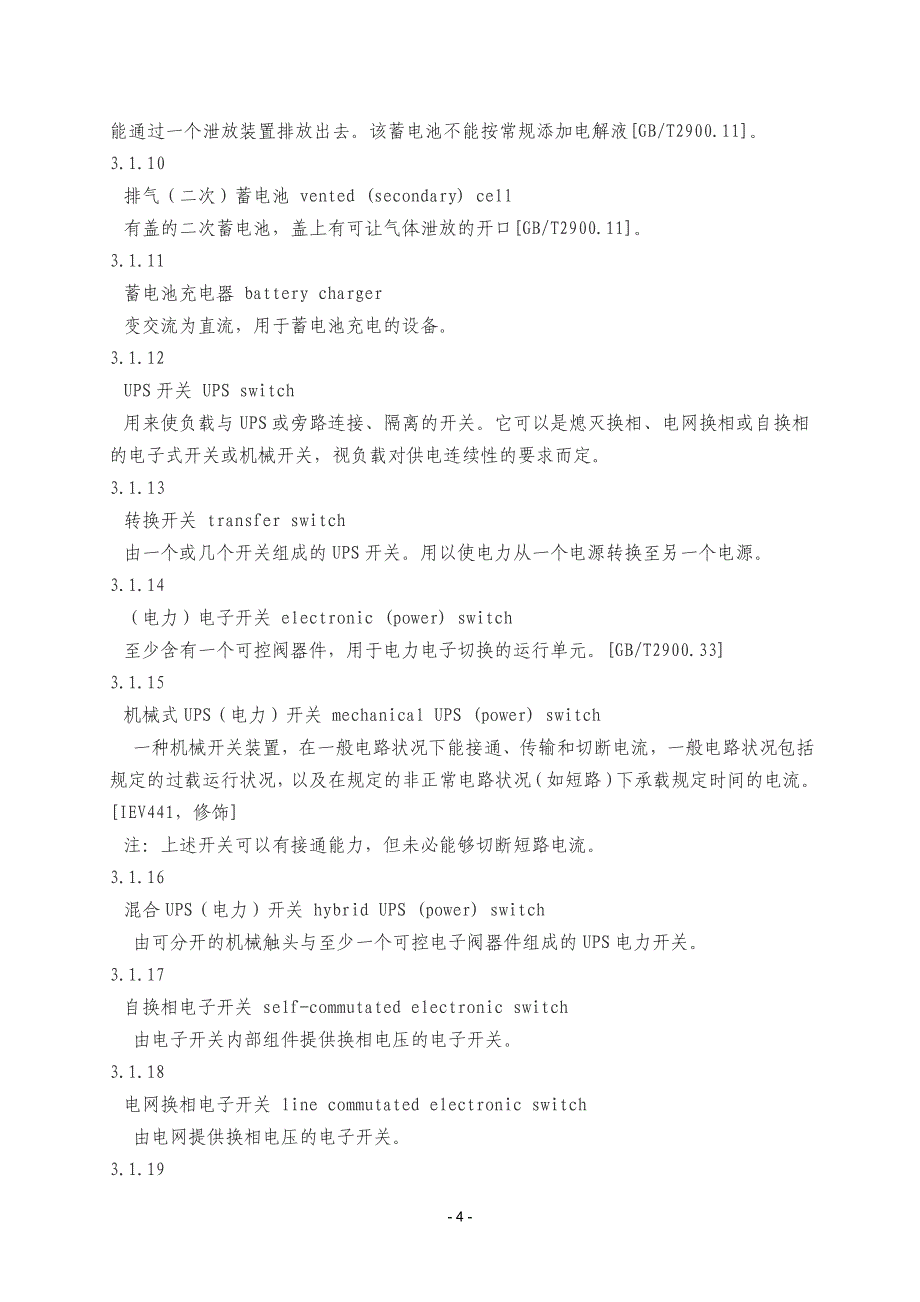 能通过一个泄放装置排放出去。该蓄电池不能按常规添加电解液[GB/T2900.11]。

3.1.10

排气（二次）蓄电池 vented (secondary) cell

有盖的二次蓄电池，盖上有可让气体泄放的开口[GB/T2900.11]。

3.1.11

蓄电池充电器 battery charger

变交流为直流，用于蓄电池充电的设备。

3.1.12

UPS开关 UPS switch

用来使负载与UPS或旁路连接、隔离的开关。它可以是熄灭换相、电网换相或自换相的电子式开关或机械开关，视负载对供电连续性的要求而定。

3.1.13

转换开关 transfer switch

由一个或几个开关组成的UPS开关。用以使电力从一个电源转换至另一个电源。

3.1.14

（电力）电子开关 electronic (power) switch

至少含有一个可控阀器件，用于电力电子切换的运行单元。[GB/T2900.33]

3.1.15

机械式UPS（电力）开关 mechanical UPS (power) switch

一种机械开关装置，在一般电路状况下能接通、传输和切断电流，一般电路状况包括规定的过载运行状况，以及在规定的非正常电路状况（如短路）下承载规定时间的电流。[IEV441，修饰]

注：上述开关可以有接通能力，但未必能够切断短路电流。

3.1.16

混合UPS（电力）开关 hybrid UPS (power) switch

由可分开的机械触头与至少一个可控电子阀器件组成的UPS电力开关。

3.1.17

自换相电子开关 self-commutated electronic switch

由电子开关内部组件提供换相电压的电子开关。

3.1.18

电网换相电子开关 line commutated electronic switch

由电网提供换相电压的电子开关。

3.1.19

- 4 -